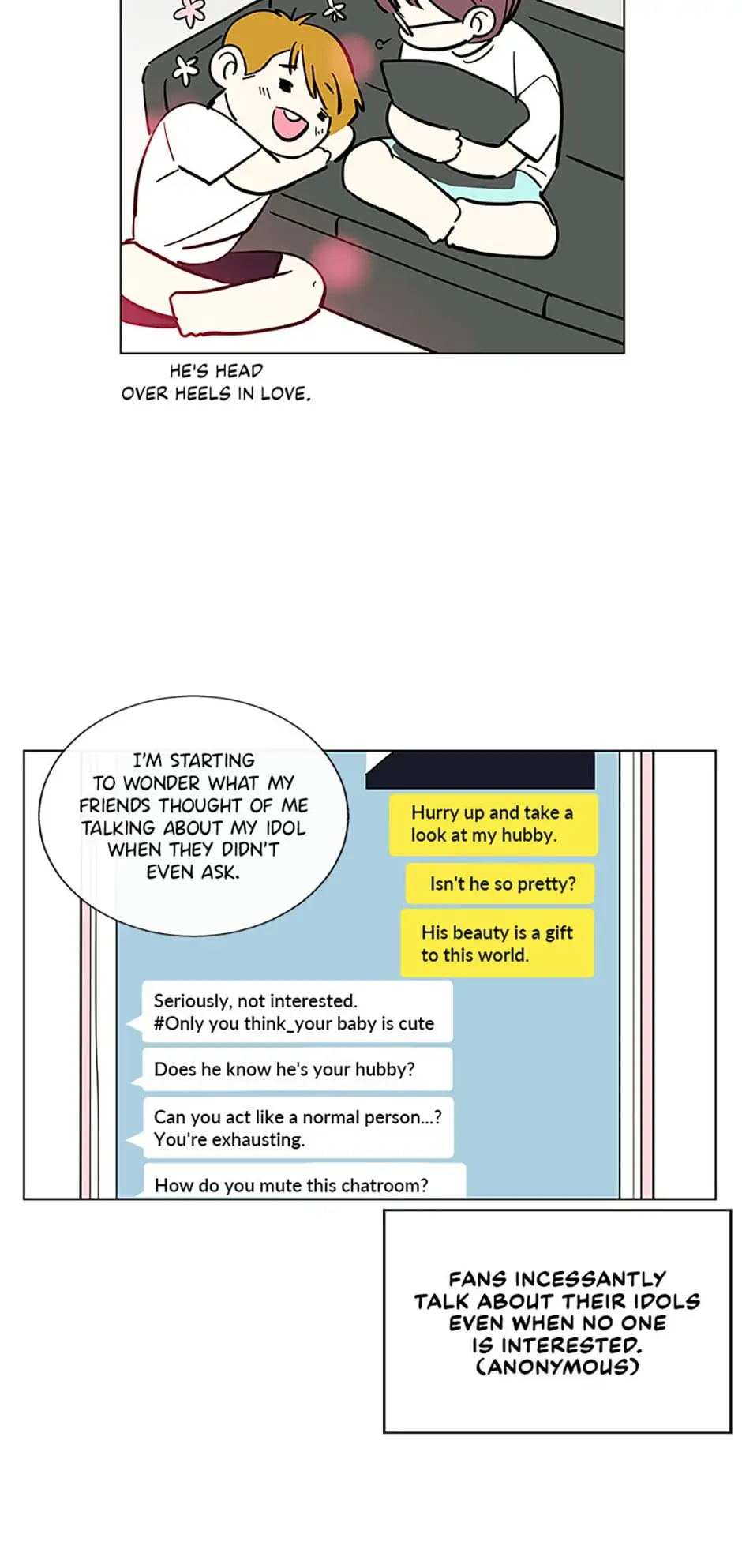 HE'S HEAD OVER HEELS IN LOVE.

I'M STARTING TO WONDER WHAT MY FRIENDS THOUGHT OF ME TALKING ABOUT MY IDOL WHEN THEY DIDN'T EVEN ASK.

Hurry up and take a look at my hubby.

Isn't he so pretty?

His beauty is a gift to this world.

Seriously, not interested. #Only you think_your baby is cute

Does he know he's your hubby?

Can you act like a normal person...? You're exhausting.

How do you mute this chatroom?

FANS INCESSANTLY TALK ABOUT THEIR IDOLS EVEN WHEN NO ONE IS INTERESTED. (ANONYMOUS)